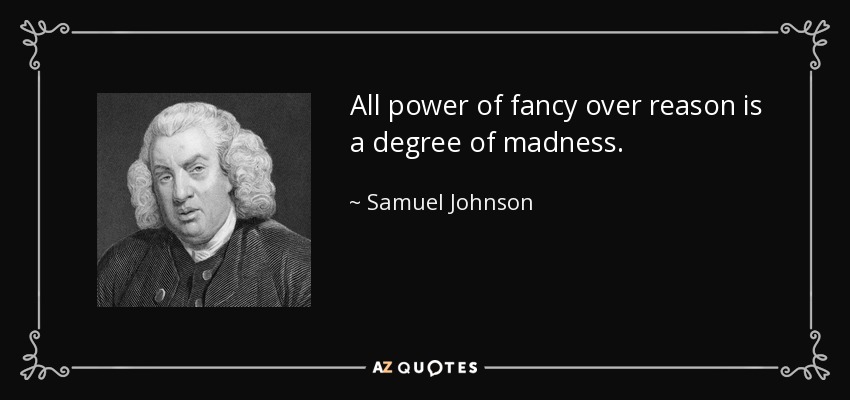 All power of fancy over reason is a degree of madness.

~ Samuel Johnson

AZ QUOTES